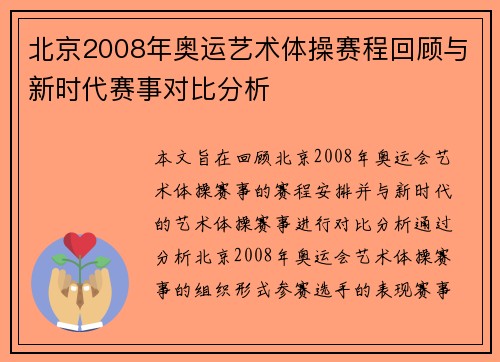 北京2008年奥运艺术体操赛程回顾与新时代赛事对比分析

本文旨在回顾北京2008年奥运会艺术体操赛事的赛程安排并与新时代的艺术体操赛事进行对比分析通过分析北京2008年奥运会艺术体操赛事的组织形式参赛选手的表现赛事